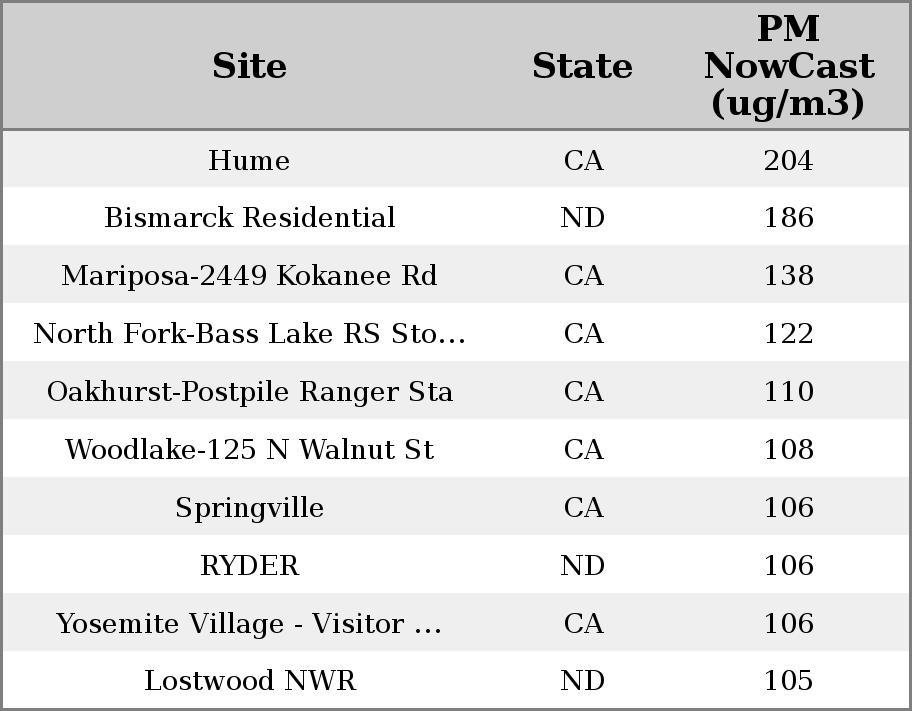 | Site | State | PM NowCast (ug/m3) |
|---|---|---|
| Hume | CA | 204 |
| Bismarck Residential | ND | 186 |
| Mariposa-2449 Kokanee Rd | CA | 138 |
| North Fork-Bass Lake RS Sto... | CA | 122 |
| Oakhurst-Postpile Ranger Sta | CA | 110 |
| Woodlake-125 N Walnut St | CA | 108 |
| Springville | CA | 106 |
| RYDER | ND | 106 |
| Yosemite Village - Visitor ... | CA | 106 |
| Lostwood NWR | ND | 105 |